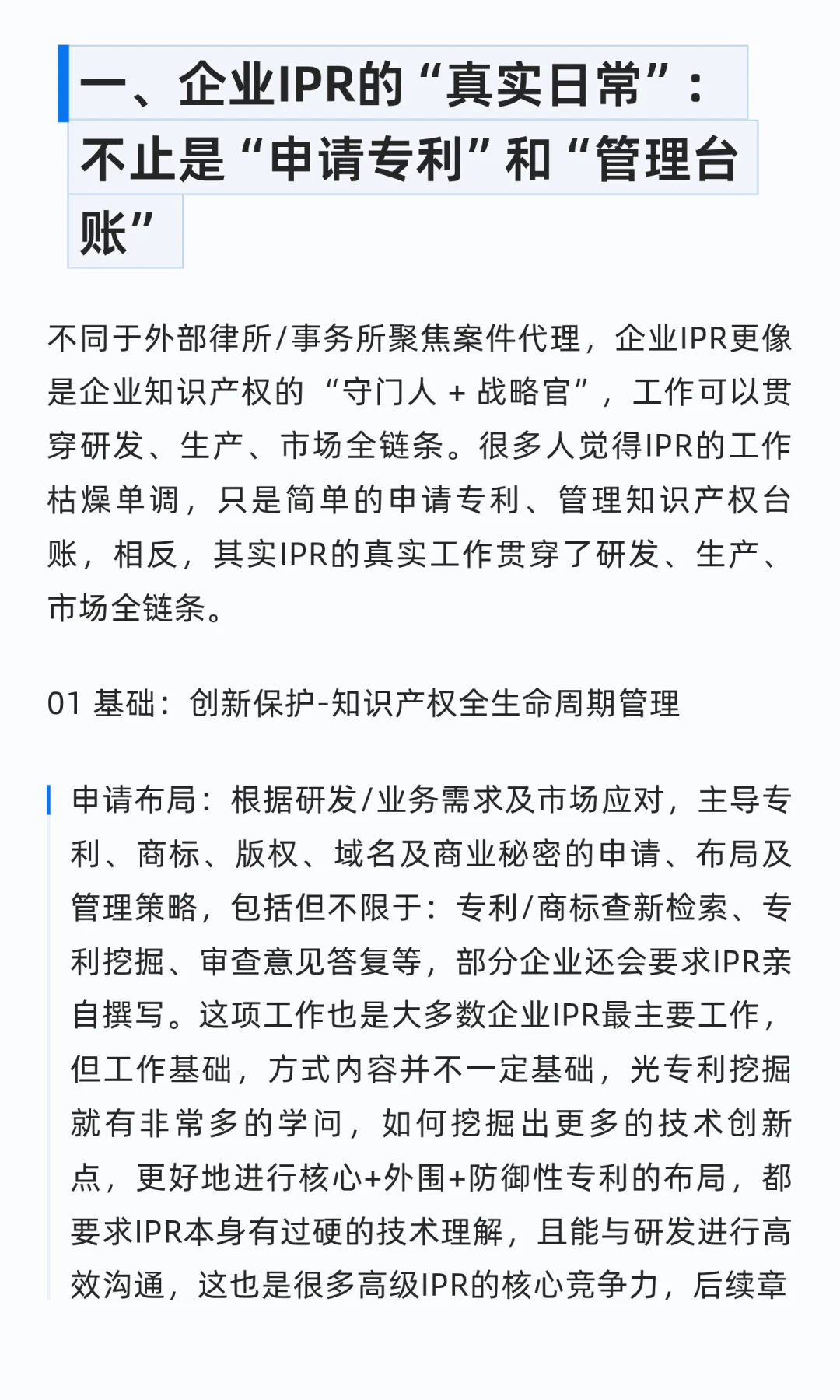 一、企业IPR的“真实日常”：不止是“申请专利”和“管理台账”

不同于外部律所/事务所聚焦案件代理，企业IPR更像是企业知识产权的“守门人 + 战略官”，工作可以贯穿研发、生产、市场全链条。很多人觉得IPR的工作枯燥单调，只是简单的申请专利、管理知识产权台账，相反，其实IPR的真实工作贯穿了研发、生产、市场全链条。

01 基础：创新保护-知识产权全生命周期管理

申请布局：根据研发/业务需求及市场应对，主导专利、商标、版权、域名及商业秘密的申请、布局及管理策略，包括但不限于：专利/商标查新检索、专利挖掘、审查意见答复等，部分企业还会要求IPR亲自撰写。这项工作也是大多数企业IPR最主要工作，但工作基础，方式内容并不一定基础，光专利挖掘就有非常多的学问，如何挖掘出更多的技术创新点，更好地进行核心+外围+防御性专利的布局，都要求IPR本身有过硬的技术理解，且能与研发进行高效沟通，这也是很多高级IPR的核心竞争力，后续章